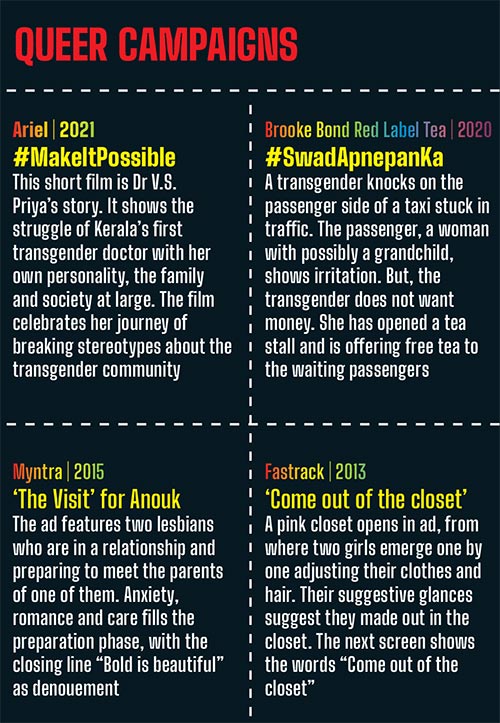 QUEER CAMPAIGNS

Ariel | 2021
#MakeItPossible
This short film is Dr V.S. Priya's story. It shows the struggle of Kerala's first transgender doctor with her own personality, the family and society at large. The film celebrates her journey of breaking stereotypes about the transgender community

Brooke Bond Red Label Tea | 2020
#SwadApnepanKa
A transgender knocks on the passenger side of a taxi stuck in traffic. The passenger, a woman with possibly a grandchild, shows irritation. But, the transgender does not want money. She has opened a tea stall and is offering free tea to the waiting passengers

Myntra | 2015
'The Visit' for Anouk
The ad features two lesbians who are in a relationship and preparing to meet the parents of one of them. Anxiety, romance and care fills the preparation phase, with the closing line "Bold is beautiful" as denouement

Fastrack | 2013
'Come out of the closet'
A pink closet opens in ad, from where two girls emerge one by one adjusting their clothes and hair. Their suggestive glances suggest they made out in the closet. The next screen shows the words "Come out of the closet"